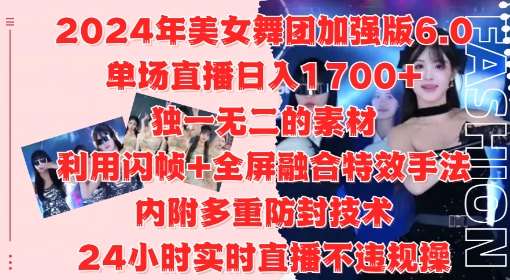 2024年美女舞团加强版6.0
单场直播日入1700+
独一无二的素材
利用闪帧+全屏融合特效手法
内附多重防封技术
24小时实时直播不违规操

FASHION